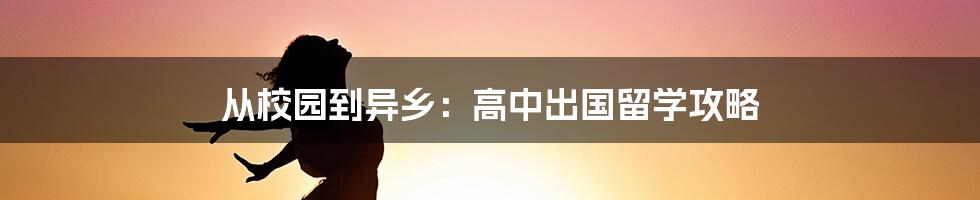 从校园到异乡：高中出国留学攻略